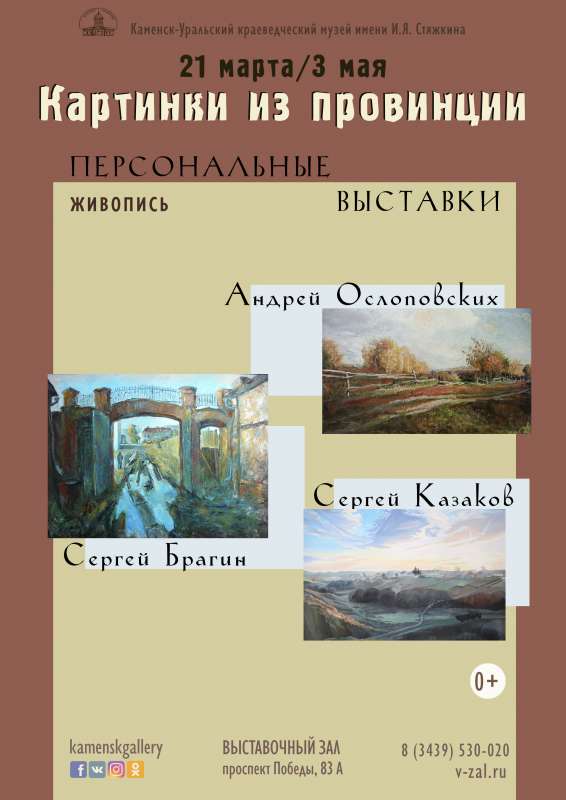 Каменск-Уральский краеведческий музей имени И.Я. Стяжкина

21 марта/3 мая

Картинки из провинции

ПЕРСОНАЛЬНЫЕ

ЖИВОПИСЬ

ВЫСТАВКИ

Андрей Ослоповских

Сергей Казаков

Сергей Брагин

0+

kamenskgallery

ВЫСТАВОЧНЫЙ ЗАЛ
проспект Победы, 83 А

8 (3439) 530-020
v-zal.ru